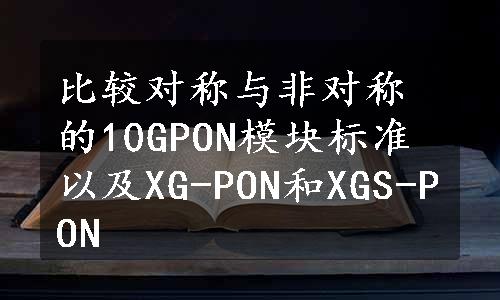 比较对称与非对称的10GPON模块标准以及XG-PON和XGS-PON